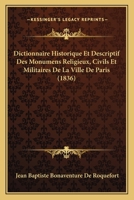 KESSINGER'S LEGACY REPRINTS

Dictionnaire Historique Et Descriptif Des Monumens Religieux, Civils Et Militaires De La Ville De Paris (1836)

Jean Baptiste Bonaventure De Roquefort